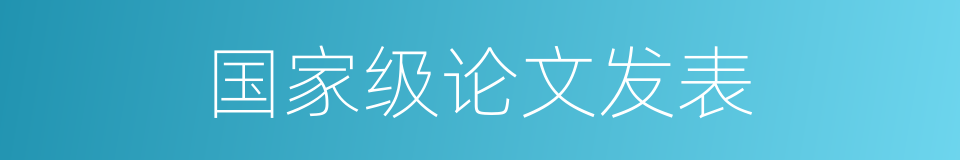 国家级论文发表